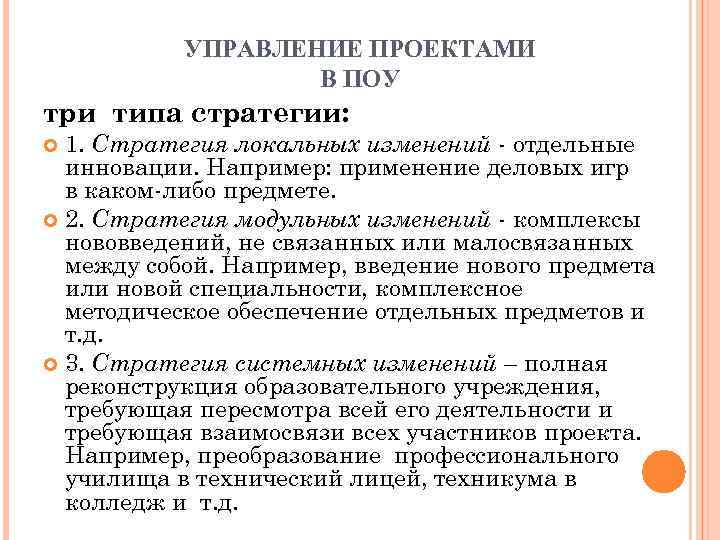 УПРАВЛЕНИЕ ПРОЕКТАМИ
В ПОУ

три типа стратегии:

1. Стратегия локальных изменений - отдельные инновации. Например: применение деловых игр в каком-либо предмете.

2. Стратегия модульных изменений - комплексы нововведений, не связанных или малосвязанных между собой. Например, введение нового предмета или новой специальности, комплексное методическое обеспечение отдельных предметов и т.д.

3. Стратегия системных изменений – полная реконструкция образовательного учреждения, требующая пересмотра всей его деятельности и требующая взаимосвязи всех участников проекта. Например, преобразование профессионального училища в технический лицей, техникума в колледж и т.д.